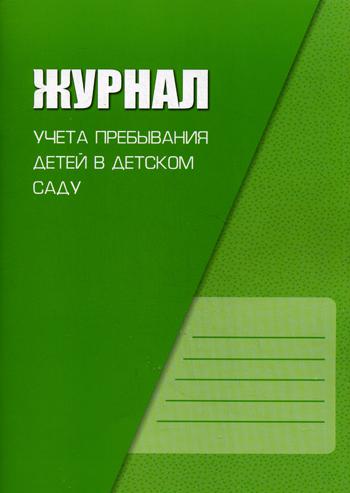 ЖУРНАЛ

УЧЕТА ПРЕБЫВАНИЯ ДЕТЕЙ В ДЕТСКОМ САДУ